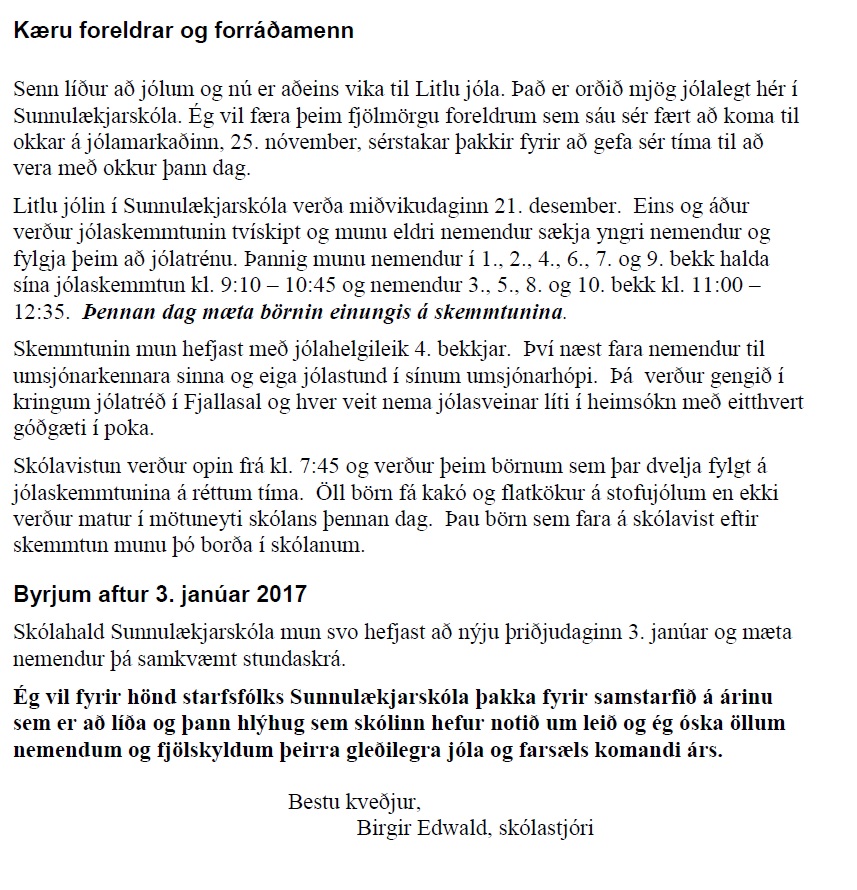 Kæru foreldrar og forráðamenn

Senn líður að jólum og nú er aðeins vika til Litlu jóla. Það er orðið mjög jólalegt hér í Sunnulækjarskóla. Ég vil færa þeim fjölmörgu foreldrum sem sáu sér fært að koma til okkar á jólamarkaðinn, 25. nóvember, sérstakar þakkir fyrir að gefa sér tíma til að vera með okkur þann dag.

Litlu jólin í Sunnulækjarskóla verða miðvikudaginn 21. desember. Eins og áður verður jólaskemmtunin tvískipt og munu eldri nemendur sækja yngri nemendur og fylgja þeim að jólatrénu. Þannig munu nemendur í 1., 2., 4., 6., 7. og 9. bekk halda sína jólaskemmtun kl. 9:10 – 10:45 og nemendur 3., 5., 8. og 10. bekk kl. 11:00 – 12:35. Þennan dag mæta börnin einungis á skemmtunina.

Skemmtunin mun hefjast með jólahelgileik 4. bekkjar. Því næst fara nemendur til umsjónarkennara sinna og eiga jólastund í sínum umsjónarhópi. Þá verður gengið í kringum jólatréð í Fjallasal og hver veit nema jólasveinar líti í heimsókn með eitthvert góðgæti í poka.

Skólavistun verður opin frá kl. 7:45 og verður þeim börnum sem þar dvelja fylgt á jólaskemmtunina á réttum tíma. Öll börn fá kakó og flatkökur á stofujólum en ekki verður matur í mötuneyti skólans þennan dag. Þau börn sem fara á skólavist eftir skemmtun munu þó borða í skólanum.

Byrjum aftur 3. janúar 2017

Skólahald Sunnulækjarskóla mun svo hefjast að nýju þriðjudaginn 3. janúar og mæta nemendur þá samkvæmt stundaskrá.

Ég vil fyrir hönd starfsfólks Sunnulækjarskóla þakka fyrir samstarfið á árinu sem er að líða og þann hlýhug sem skólinn hefur notið um leið og ég óska öllum nemendum og fjölskyldum þeirra gleðilegra jóla og farsæls komandi árs.

Bestu kveðjur,
Birgir Edwald, skólastjóri